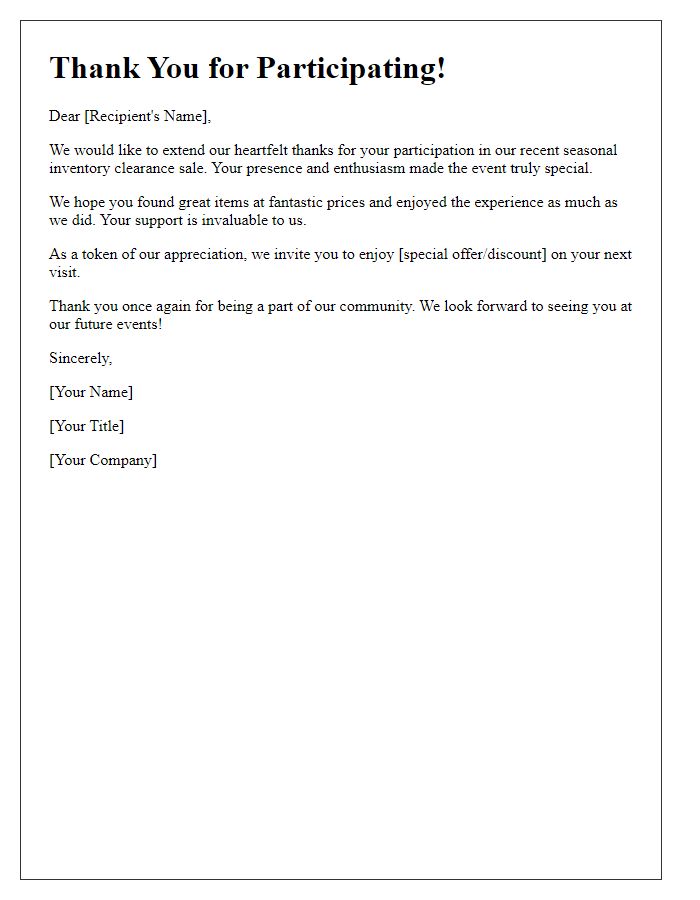 Thank You for Participating!

Dear [Recipient's Name],

We would like to extend our heartfelt thanks for your participation in our recent seasonal inventory clearance sale. Your presence and enthusiasm made the event truly special.

We hope you found great items at fantastic prices and enjoyed the experience as much as we did. Your support is invaluable to us.

As a token of our appreciation, we invite you to enjoy [special offer/discount] on your next visit.

Thank you once again for being a part of our community. We look forward to seeing you at our future events!

Sincerely,

[Your Name]

[Your Title]

[Your Company]